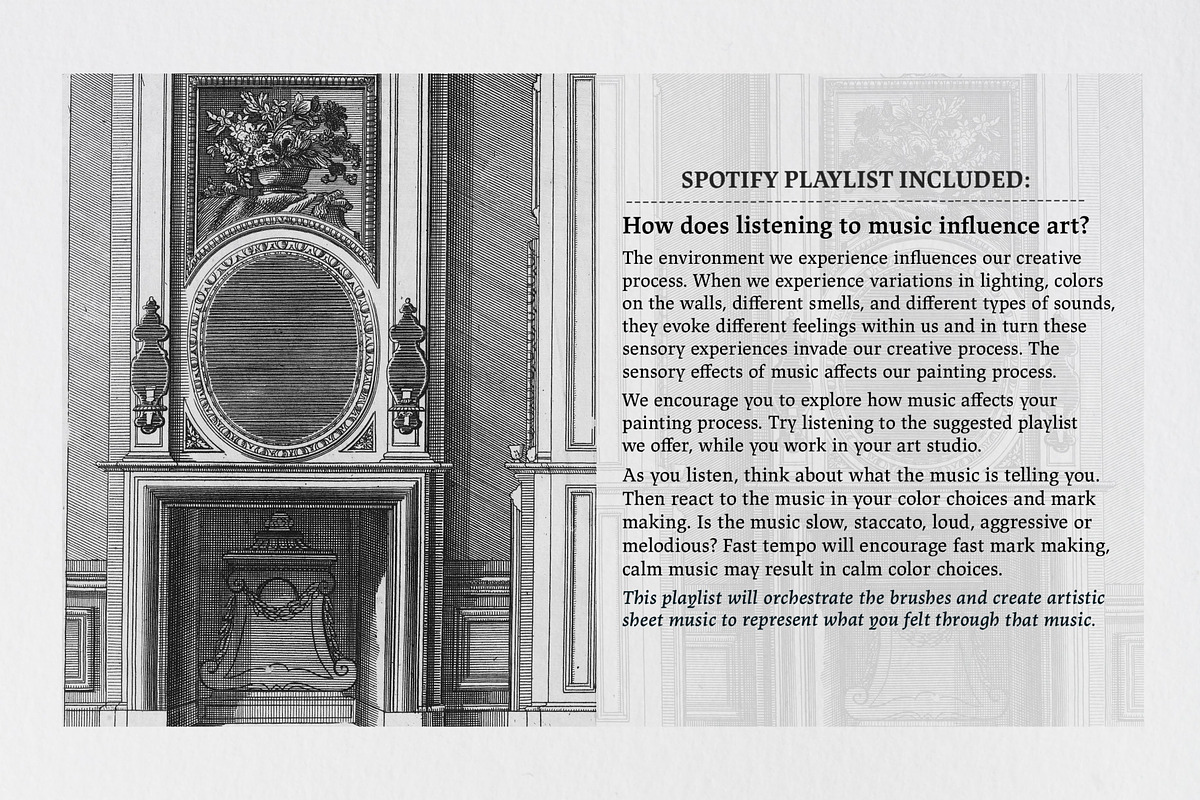 SPOTIFY PLAYLIST INCLUDED:

How does listening to music influence art?

The environment we experience influences our creative process. When we experience variations in lighting, colors on the walls, different smells, and different types of sounds, they evoke different feelings within us and in turn these sensory experiences invade our creative process. The sensory effects of music affects our painting process.

We encourage you to explore how music affects your painting process. Try listening to the suggested playlist we offer, while you work in your art studio.

As you listen, think about what the music is telling you. Then react to the music in your color choices and mark making. Is the music slow, staccato, loud, aggressive or melodious? Fast tempo will encourage fast mark making, calm music may result in calm color choices.

This playlist will orchestrate the brushes and create artistic sheet music to represent what you felt through that music.